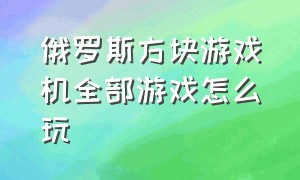 俄罗斯方块游戏机全部游戏怎么玩